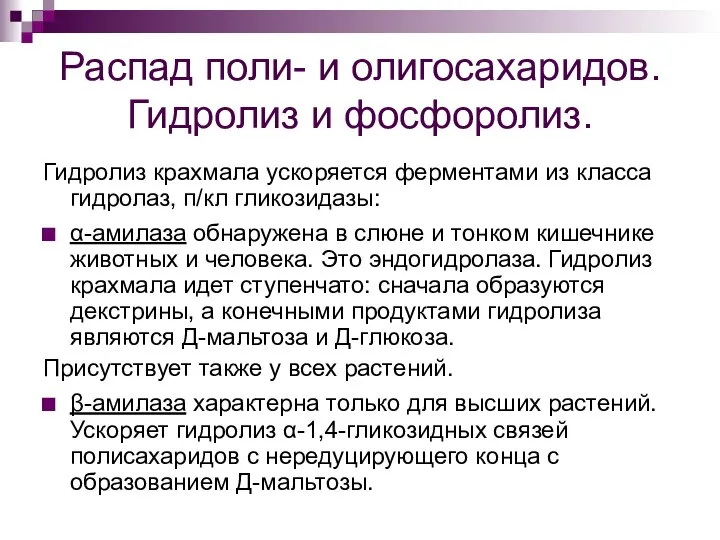 Распад поли- и олигосахаридов. Гидролиз и фосфоролиз.

Гидролиз крахмала ускоряется ферментами из класса гидролаз, п/кл гликозидазы:

α-амилаза обнаружена в слюне и тонком кишечнике животных и человека. Это эндогидролаза. Гидролиз крахмала идет ступенчато: сначала образуются декстрины, а конечными продуктами гидролиза являются Д-мальтоза и Д-глюкоза.

Присутствует также у всех растений.

β-амилаза характерна только для высших растений. Ускоряет гидролиз α-1,4-гликозидных связей полисахаридов с нередуцирующего конца с образованием Д-мальтозы.